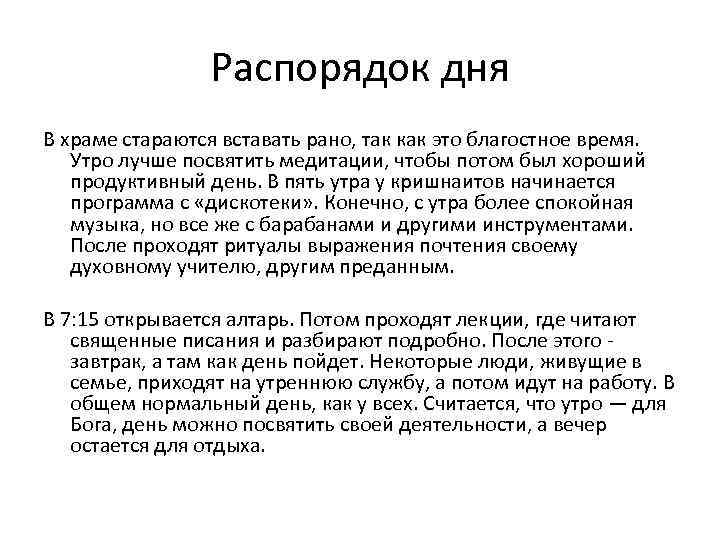 Распорядок дня

В храме стараются вставать рано, так как это благостное время. Утро лучше посвятить медитации, чтобы потом был хороший продуктивный день. В пять утра у кришнаитов начинается программа с «дискотеки». Конечно, с утра более спокойная музыка, но все же с барабанами и другими инструментами. После проходят ритуалы выражения почтения своему духовному учителю, другим преданным.

В 7:15 открывается алтарь. Потом проходят лекции, где читают священные писания и разбирают подробно. После этого - завтрак, а там как день пойдет. Некоторые люди, живущие в семье, приходят на утреннюю службу, а потом идут на работу. В общем нормальный день, как у всех. Считается, что утро — для Бога, день можно посвятить своей деятельности, а вечер остается для отдыха.